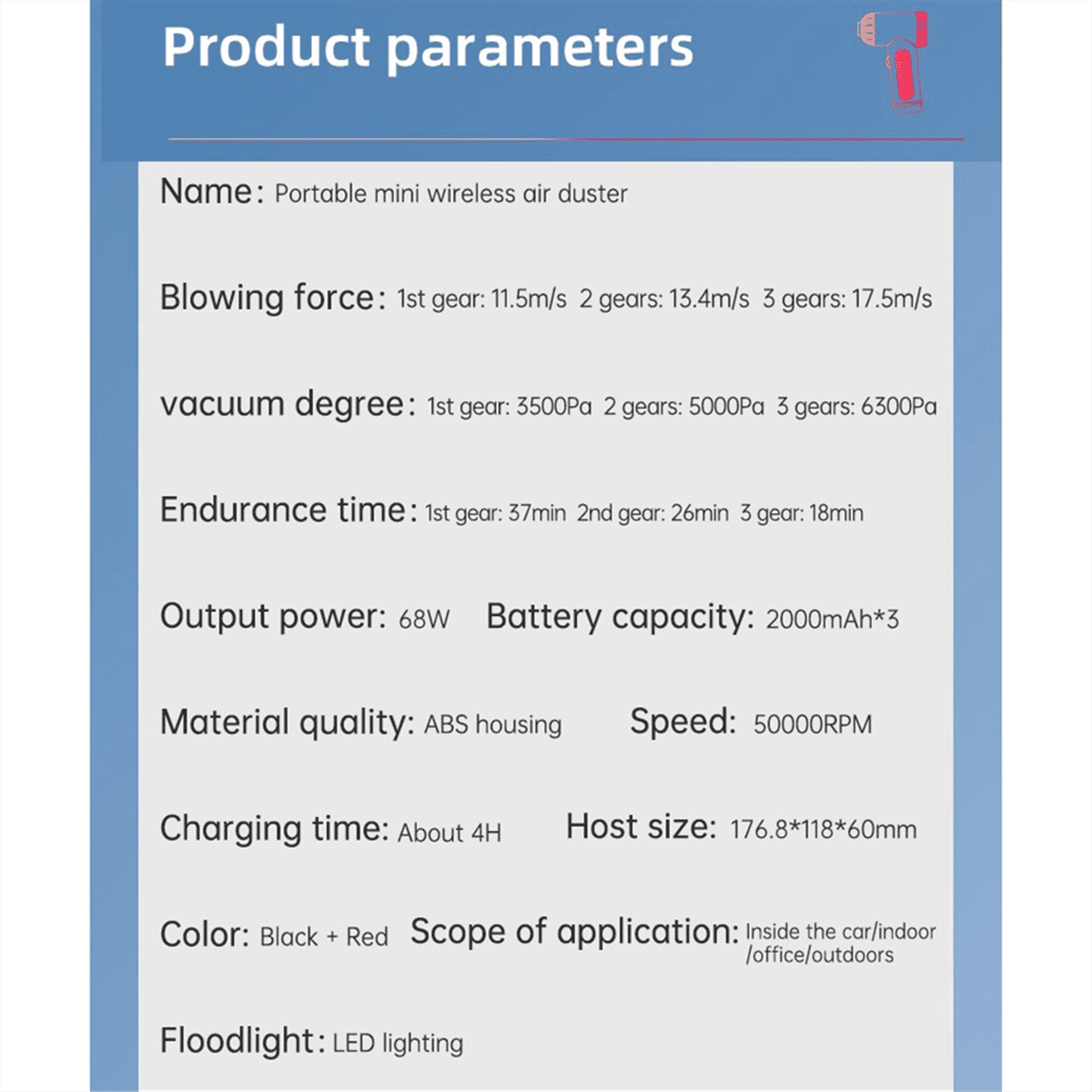 Product parameters

Name: Portable mini wireless air duster

Blowing force: 1st gear: 11.5m/s 2 gears: 13.4m/s 3 gears: 17.5m/s

vacuum degree: 1st gear: 3500Pa 2 gears: 5000Pa 3 gears: 6300Pa

Endurance time: 1st gear: 37min 2nd gear: 26min 3 gear: 18min

Output power: 68W Battery capacity: 2000mAh*3

Material quality: ABS housing Speed: 50000RPM

Charging time: About 4H Host size: 176.8*118*60mm

Color: Black + Red Scope of application: Inside the car/indoor /office/outdoors

Floodlight: LED lighting